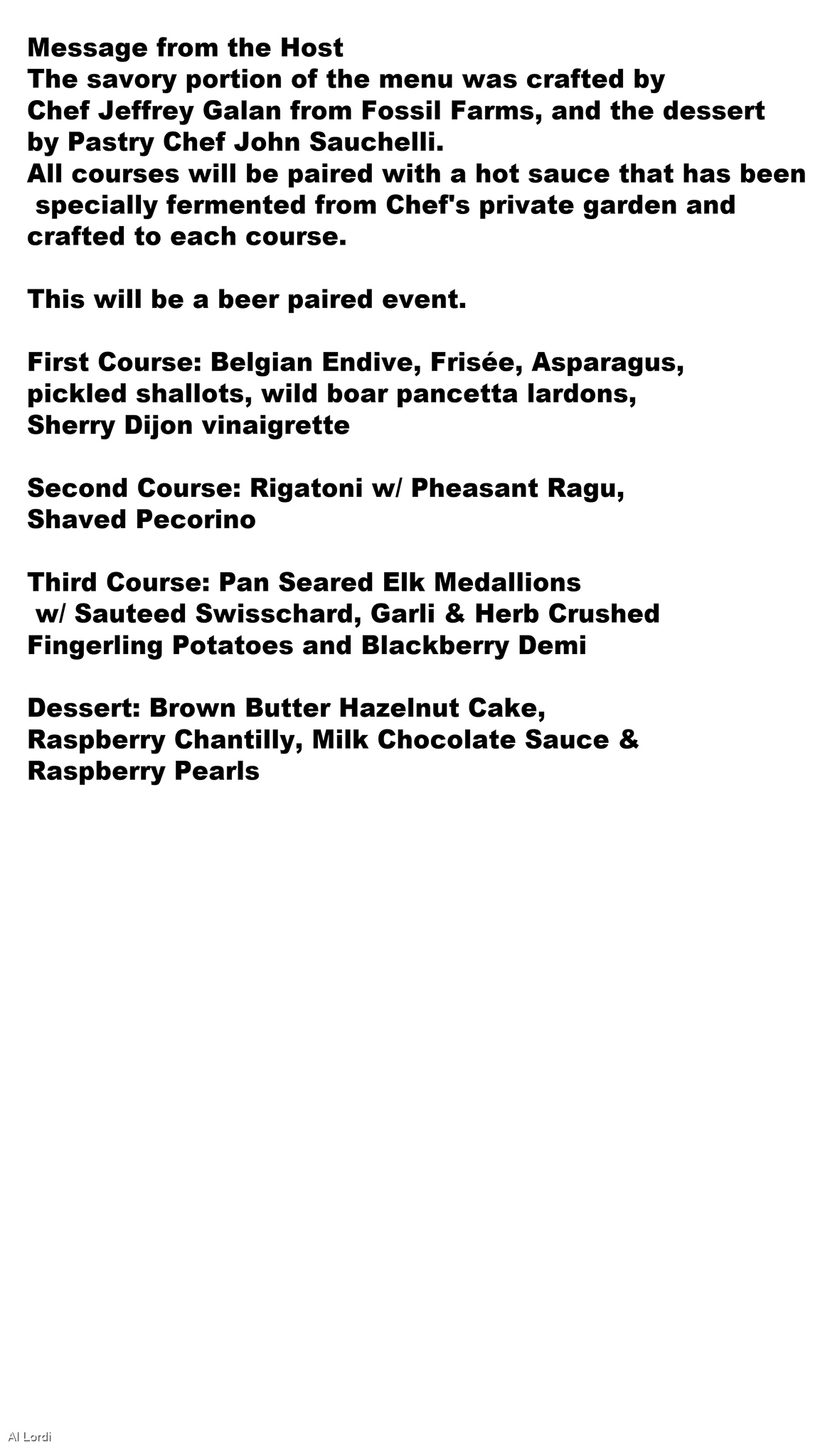 Message from the Host
The savory portion of the menu was crafted by Chef Jeffrey Galan from Fossil Farms, and the dessert by Pastry Chef John Sauchelli.
All courses will be paired with a hot sauce that has been specially fermented from Chef's private garden and crafted to each course.

This will be a beer paired event.

First Course: Belgian Endive, Frisée, Asparagus, pickled shallots, wild boar pancetta lardons, Sherry Dijon vinaigrette

Second Course: Rigatoni w/ Pheasant Ragu, Shaved Pecorino

Third Course: Pan Seared Elk Medallions w/ Sauteed Swisschard, Garli & Herb Crushed Fingerling Potatoes and Blackberry Demi

Dessert: Brown Butter Hazelnut Cake, Raspberry Chantilly, Milk Chocolate Sauce & Raspberry Pearls

Al Lordi